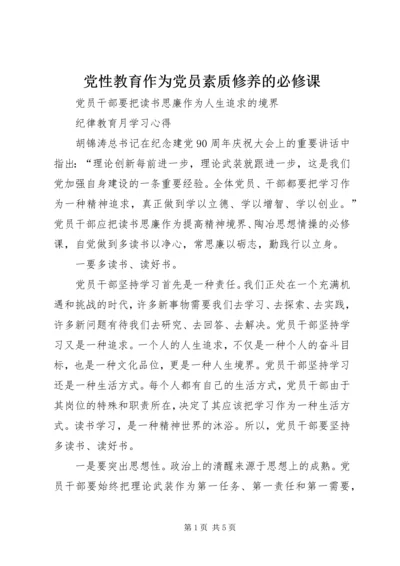 党性教育作为党员素质修养的必修课

党员干部要把读书思廉作为人生追求的境界

纪律教育月学习心得

胡锦涛总书记在纪念建党90周年庆祝大会上的重要讲话中指出：“理论创新每前进一步，理论武装就跟进一步，这是我们党加强自身建设的一条重要经验。全体党员、干部都要把学习作为一种精神追求，真正做到学以立德、学以增智、学以创业。”党员干部应把读书思廉作为提高精神境界、陶冶思想情操的必修课，自觉做到多读书以净心，常思廉以砺志，勤践行以立身。

一要多读书、读好书。

党员干部坚持学习首先是一种责任。我们正处在一个充满机遇和挑战的时代，许多新事物需要我们去学习、去探索、去实践，许多新问题有待我们去研究、去回答、去解决。党员干部坚持学习又是一种追求。一个人的人生追求，不仅是一种个人的奋斗目标，也是一种文化品位，更是一种人生境界。党员干部坚持学习还是一种生活方式。每个人都有自己的生活方式，党员干部由于其岗位的特殊和职责所在，决定了其应该把学习作为一种生活方式。读书学习，是一种精神世界的沐浴。所以，党员干部要坚持多读书、读好书。

一是要突出思想性。政治上的清醒来源于思想上的成熟。党员干部要始终把理论武装作为第一任务、第一责任和第一需要，

第1页 共5页